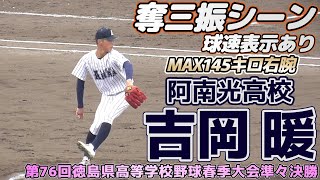 奪三振シーン
球速表示あり
MAX145キロ右腕
阿南光高校
吉岡 暖
第76回徳島県高等学校野球春季大会準々決勝